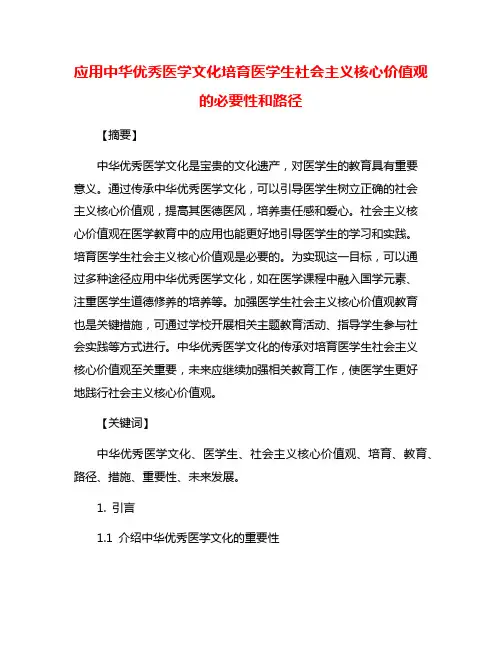 应用中华优秀医学文化培育医学生社会主义核心价值观的必要性和路径

【摘要】

中华优秀医学文化是宝贵的文化遗产，对医学生的教育具有重要意义。通过传承中华优秀医学文化，可以引导医学生树立正确的社会主义核心价值观，提高其医德医风，培养责任感和爱心。社会主义核心价值观在医学教育中的应用也能更好地引导医学生的学习和实践。培育医学生社会主义核心价值观是必要的。为实现这一目标，可以通过多种途径应用中华优秀医学文化，如在医学课程中融入国学元素、注重医学生道德修养的培养等。加强医学生社会主义核心价值观教育也是关键措施，可通过学校开展相关主题教育活动、指导学生参与社会实践等方式进行。中华优秀医学文化的传承对培育医学生社会主义核心价值观至关重要，未来应继续加强相关教育工作，使医学生更好地践行社会主义核心价值观。

【关键词】

中华优秀医学文化、医学生、社会主义核心价值观、培育、教育、路径、措施、重要性、未来发展。

1. 引言

1.1 介绍中华优秀医学文化的重要性